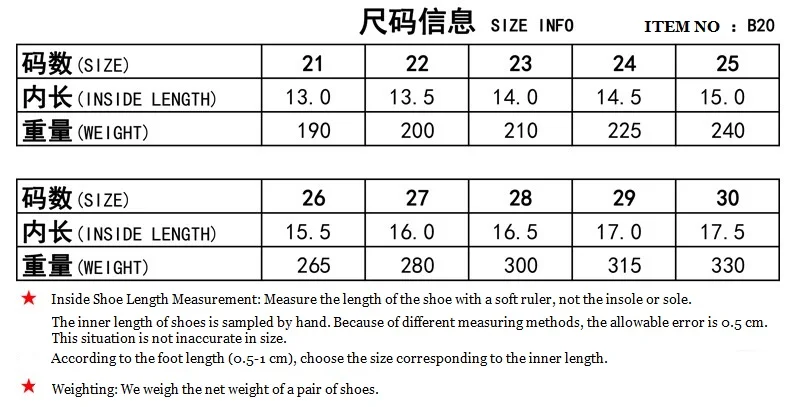 尺码信息 SIZE INFO ITEM NO : B20

| 码数(SIZE) | 21 | 22 | 23 | 24 | 25 |
|---|---|---|---|---|---|
| 内长(INSIDE LENGTH) | 13.0 | 13.5 | 14.0 | 14.5 | 15.0 |
| 重量(WEIGHT) | 190 | 200 | 210 | 225 | 240 |

| 码数(SIZE) | 26 | 27 | 28 | 29 | 30 |
|---|---|---|---|---|---|
| 内长(INSIDE LENGTH) | 15.5 | 16.0 | 16.5 | 17.0 | 17.5 |
| 重量(WEIGHT) | 265 | 280 | 300 | 315 | 330 |

★ Inside Shoe Length Measurement: Measure the length of the shoe with a soft ruler, not the insole or sole.

The inner length of shoes is sampled by hand. Because of different measuring methods, the allowable error is 0.5 cm. This situation is not inaccurate in size.

According to the foot length (0.5-1 cm), choose the size corresponding to the inner length.

★ Weighting: We weigh the net weight of a pair of shoes.